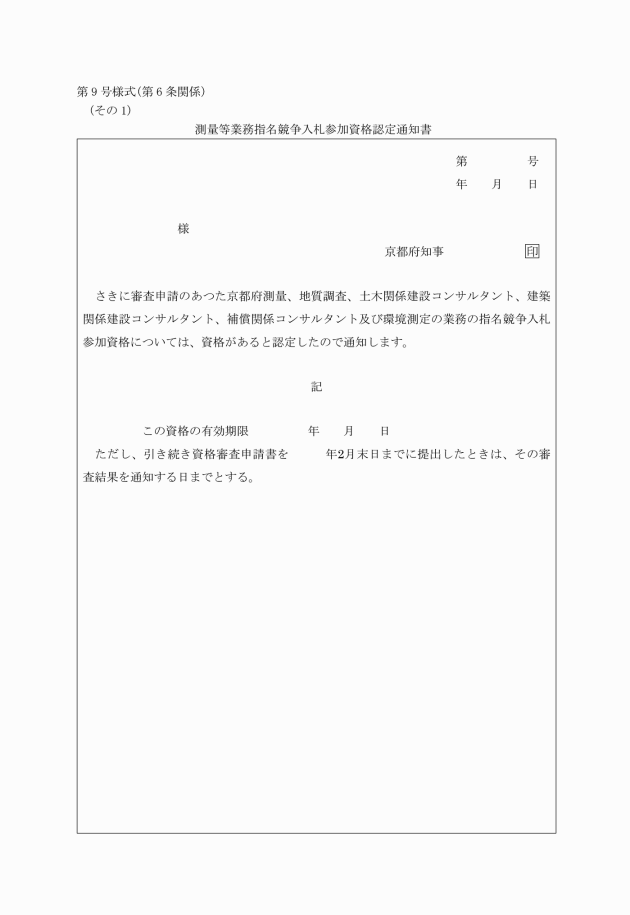 第９号様式（第６条関係）
（その１）

測量等業務指名競争入札参加資格認定通知書

第　　　　号
年　　月　　日

様

京都府知事　　　　　印

さきに審査申請のあつた京都府測量、地質調査、土木関係建設コンサルタント、建築関係建設コンサルタント、補償関係コンサルタント及び環境測定の業務の指名競争入札参加資格については、資格があると認定したので通知します。

記

この資格の有効期限　　　　年　　月　　日
ただし、引き続き資格審査申請書を　　　年2月末日までに提出したときは、その審査結果を通知する日までとする。